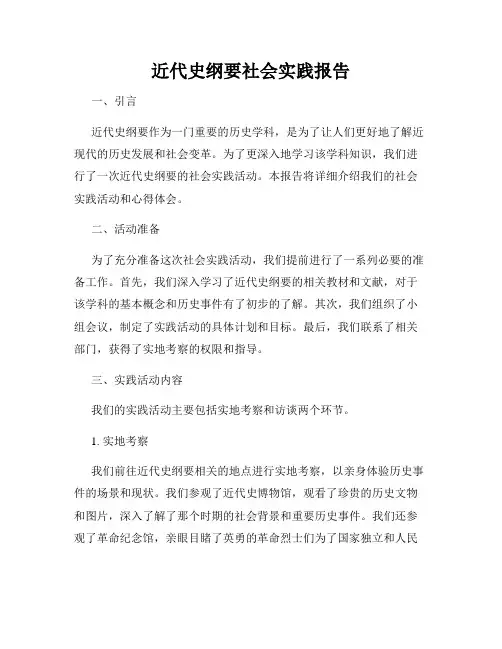 近代史纲要社会实践报告

一、引言

近代史纲要作为一门重要的历史学科，是为了让人们更好地了解近现代的历史发展和社会变革。为了更深入地学习该学科知识，我们进行了一次近代史纲要的社会实践活动。本报告将详细介绍我们的社会实践活动和心得体会。

二、活动准备

为了充分准备这次社会实践活动，我们提前进行了一系列必要的准备工作。首先，我们深入学习了近代史纲要的相关教材和文献，对于该学科的基本概念和历史事件有了初步的了解。其次，我们组织了小组会议，制定了实践活动的具体计划和目标。最后，我们联系了相关部门，获得了实地考察的权限和指导。

三、实践活动内容

我们的实践活动主要包括实地考察和访谈两个环节。

1. 实地考察

我们前往近代史纲要相关的地点进行实地考察，以亲身体验历史事件的场景和现状。我们参观了近代史博物馆，观看了珍贵的历史文物和图片，深入了解了那个时期的社会背景和重要历史事件。我们还参观了革命纪念馆，亲眼目睹了英勇的革命烈士们为了国家独立和人民